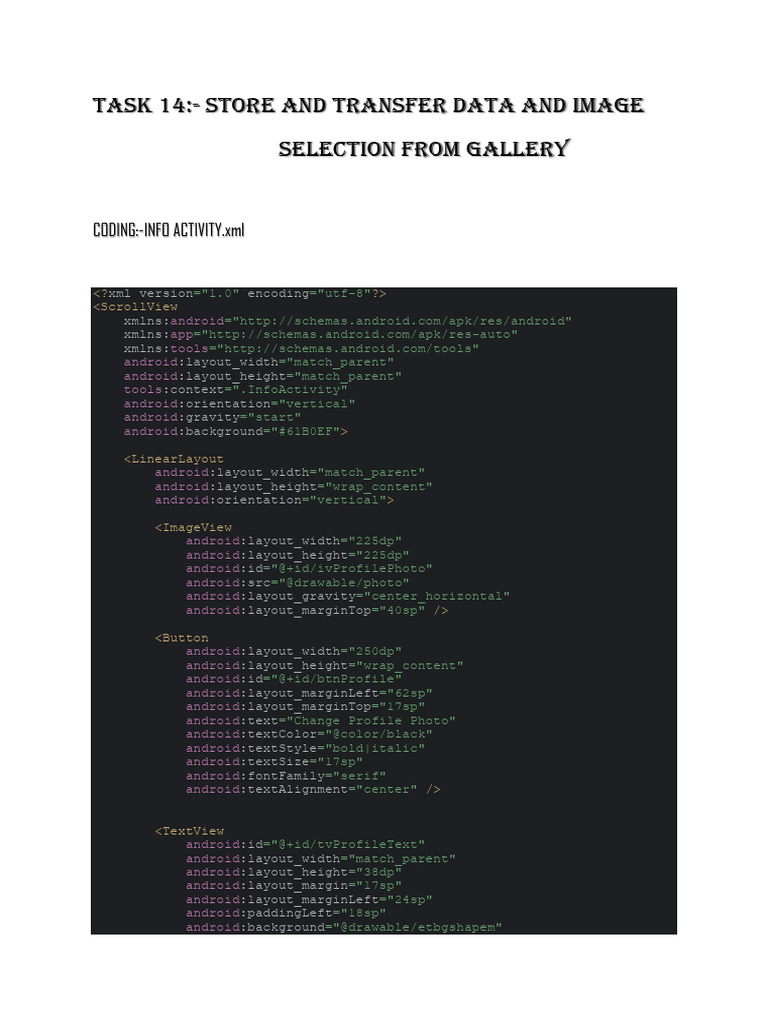 TASK 14:- STORE AND TRANSFER DATA AND IMAGE

SELECTION FROM GALLERY

CODING:-INFO ACTIVITY.xml

<?xml version="1.0" encoding="utf-8"?>
<ScrollView
    xmlns:android="http://schemas.android.com/apk/res/android"
    xmlns:app="http://schemas.android.com/apk/res-auto"
    xmlns:tools="http://schemas.android.com/tools"
    android:layout_width="match_parent"
    android:layout_height="match_parent"
    tools:context=".InfoActivity"
    android:orientation="vertical"
    android:gravity="start"
    android:background="#61B0EF">

    <LinearLayout
        android:layout_width="match_parent"
        android:layout_height="wrap_content"
        android:orientation="vertical">

        <ImageView
            android:layout_width="225dp"
            android:layout_height="225dp"
            android:id="@+id/ivProfilePhoto"
            android:src="@drawable/photo"
            android:layout_gravity="center_horizontal"
            android:layout_marginTop="40sp" />

        <Button
            android:layout_width="250dp"
            android:layout_height="wrap_content"
            android:id="@+id/btnProfile"
            android:layout_marginLeft="62sp"
            android:layout_marginTop="17sp"
            android:text="Change Profile Photo"
            android:textColor="@color/black"
            android:textStyle="bold|italic"
            android:textSize="17sp"
            android:fontFamily="serif"
            android:textAlignment="center" />


        <TextView
            android:id="@+id/tvProfileText"
            android:layout_width="match_parent"
            android:layout_height="38dp"
            android:layout_margin="17sp"
            android:layout_marginLeft="24sp"
            android:paddingLeft="18sp"
            android:background="@drawable/etbgshapem"